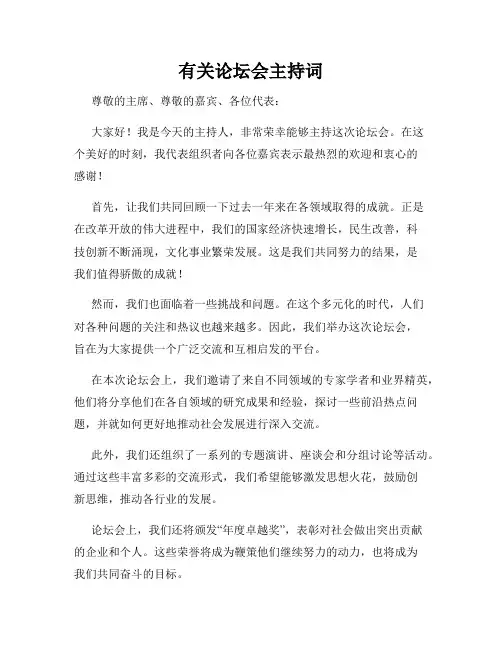 有关论坛会主持词

尊敬的主席、尊敬的嘉宾、各位代表：

大家好！我是今天的主持人，非常荣幸能够主持这次论坛会。在这个美好的时刻，我代表组织者向各位嘉宾表示最热烈的欢迎和衷心的感谢！

首先，让我们共同回顾一下过去一年来在各领域取得的成就。正是在改革开放的伟大进程中，我们的国家经济快速增长，民生改善，科技创新不断涌现，文化事业繁荣发展。这是我们共同努力的结果，是我们值得骄傲的成就！

然而，我们也面临着一些挑战和问题。在这个多元化的时代，人们对各种问题的关注和热议也越来越多。因此，我们举办这次论坛会，旨在为大家提供一个广泛交流和互相启发的平台。

在本次论坛会上，我们邀请了来自不同领域的专家学者和业界精英，他们将分享他们在各自领域的研究成果和经验，探讨一些前沿热点问题，并就如何更好地推动社会发展进行深入交流。

此外，我们还组织了一系列的专题演讲、座谈会和分组讨论等活动。通过这些丰富多彩的交流形式，我们希望能够激发思想火花，鼓励创新思维，推动各行业的发展。

论坛会上，我们还将颁发“年度卓越奖”，表彰对社会做出突出贡献的企业和个人。这些荣誉将成为鞭策他们继续努力的动力，也将成为我们共同奋斗的目标。